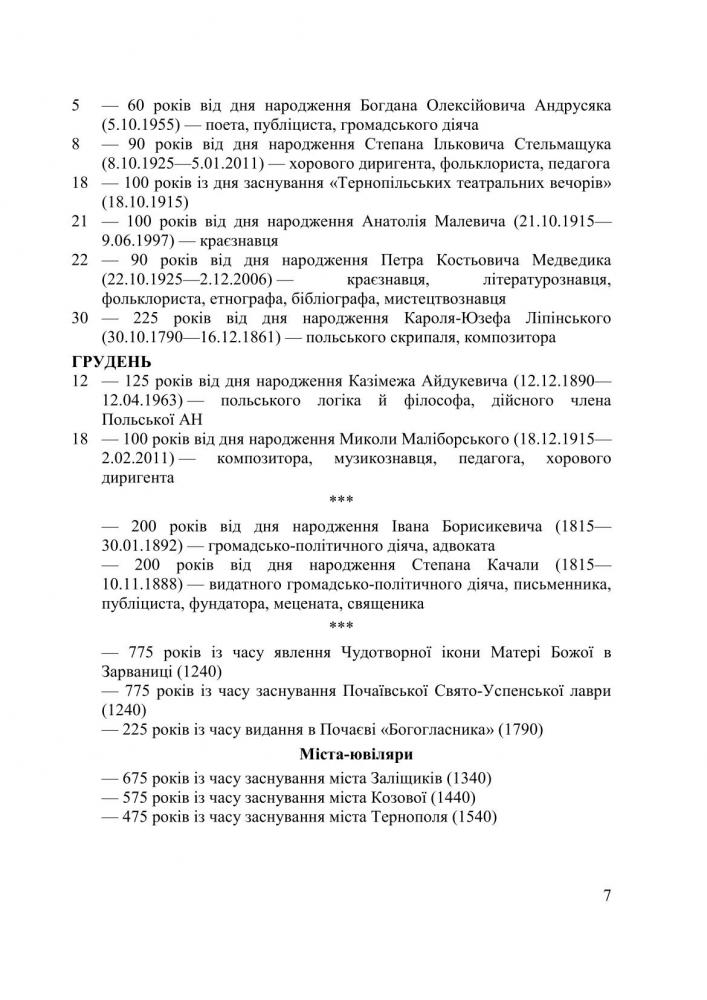 5 — 60 років від дня народження Богдана Олексійовича Андрусяка (5.10.1955) — поета, публіциста, громадського діяча

8 — 90 років від дня народження Степана Ільковича Стельмащука (8.10.1925—5.01.2011) — хорового диригента, фольклориста, педагога

18 — 100 років із дня заснування «Тернопільських театральних вечорів» (18.10.1915)

21 — 100 років від дня народження Анатолія Малевича (21.10.1915—9.06.1997) — краєзнавця

22 — 90 років від дня народження Петра Костьовича Медведика (22.10.1925—2.12.2006) — краєзнавця, літературознавця, фольклориста, етнографа, бібліографа, мистецтвознавця

30 — 225 років від дня народження Кароля-Юзефа Ліпінського (30.10.1790—16.12.1861) — польського скрипаля, композитора

ГРУДЕНЬ

12 — 125 років від дня народження Казімежа Айдукевича (12.12.1890—12.04.1963) — польського логіка й філософа, дійсного члена Польської АН

18 — 100 років від дня народження Миколи Маліборського (18.12.1915—2.02.2011) — композитора, музикознавця, педагога, хорового диригента

***

— 200 років від дня народження Івана Борисикевича (1815—30.01.1892) — громадсько-політичного діяча, адвоката

— 200 років від дня народження Степана Качали (1815—10.11.1888) — видатного громадсько-політичного діяча, письменника, публіциста, фундатора, мецената, священика

***

— 775 років із часу явлення Чудотворної ікони Матері Божої в Зарваниці (1240)

— 775 років із часу заснування Почаївської Свято-Успенської лаври (1240)

— 225 років із часу видання в Почаєві «Богогласника» (1790)

Міста-ювіляри

— 675 років із часу заснування міста Заліщиків (1340)

— 575 років із часу заснування міста Козової (1440)

— 475 років із часу заснування міста Тернополя (1540)

7